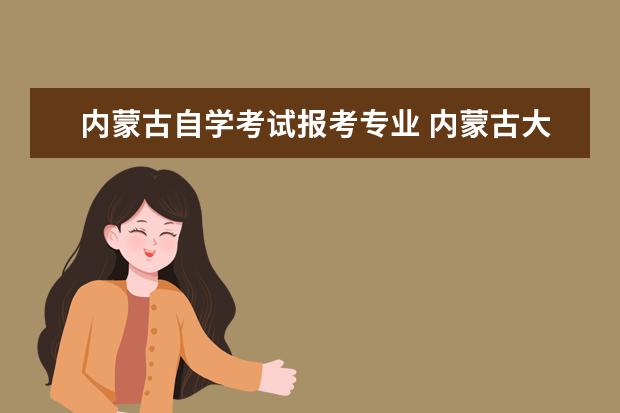 内蒙古自学考试报考专业 内蒙古大